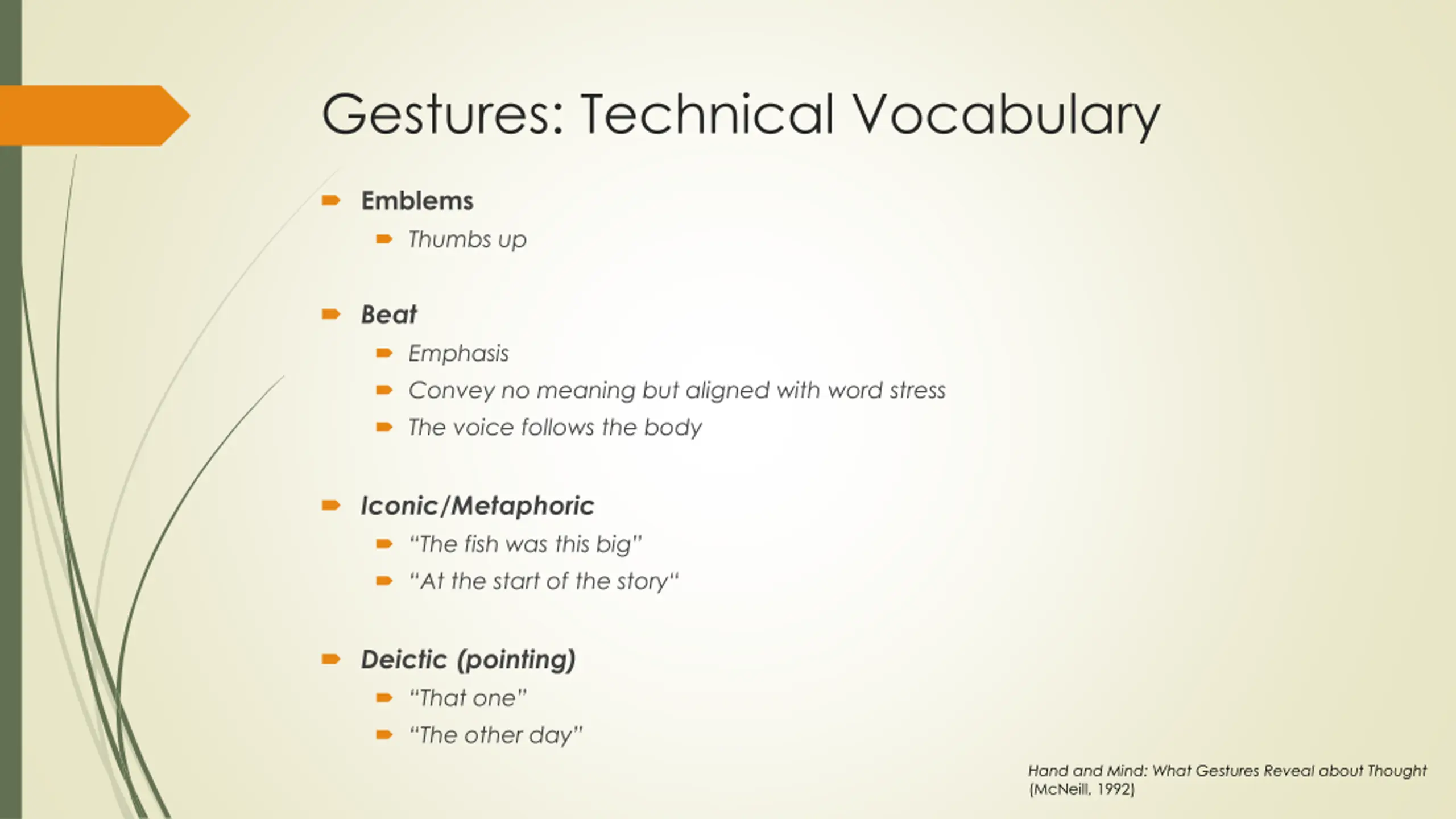 Gestures: Technical Vocabulary

Emblems

Thumbs up

Beat

Emphasis

Convey no meaning but aligned with word stress

The voice follows the body

Iconic/Metaphoric

"The fish was this big"

"At the start of the story"

Deictic (pointing)

"That one"

"The other day"

Hand and Mind: What Gestures Reveal about Thought (McNeill, 1992)